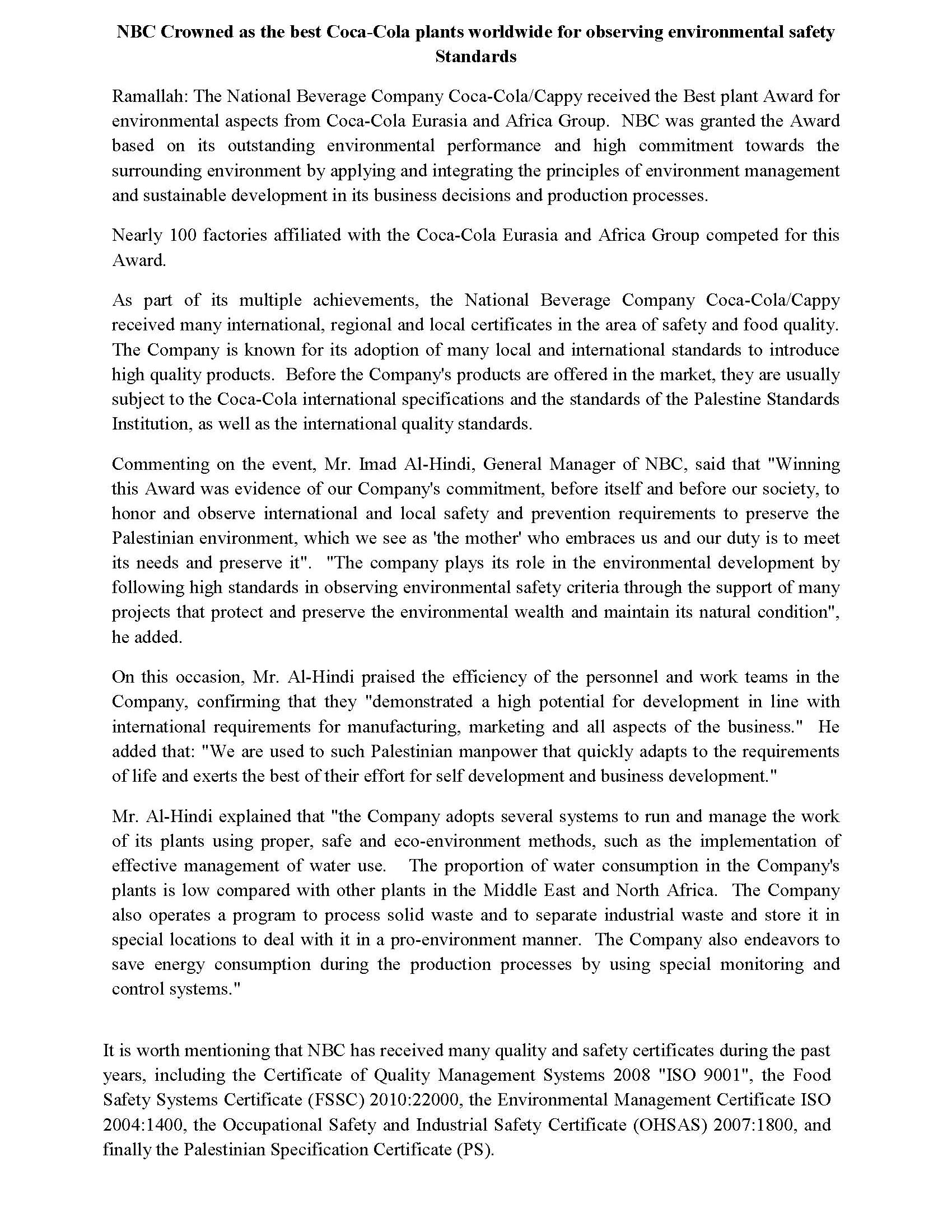 NBC Crowned as the best Coca-Cola plants worldwide for observing environmental safety Standards

Ramallah: The National Beverage Company Coca-Cola/Cappy received the Best plant Award for environmental aspects from Coca-Cola Eurasia and Africa Group. NBC was granted the Award based on its outstanding environmental performance and high commitment towards the surrounding environment by applying and integrating the principles of environment management and sustainable development in its business decisions and production processes.

Nearly 100 factories affiliated with the Coca-Cola Eurasia and Africa Group competed for this Award.

As part of its multiple achievements, the National Beverage Company Coca-Cola/Cappy received many international, regional and local certificates in the area of safety and food quality. The Company is known for its adoption of many local and international standards to introduce high quality products. Before the Company's products are offered in the market, they are usually subject to the Coca-Cola international specifications and the standards of the Palestine Standards Institution, as well as the international quality standards.

Commenting on the event, Mr. Imad Al-Hindi, General Manager of NBC, said that "Winning this Award was evidence of our Company's commitment, before itself and before our society, to honor and observe international and local safety and prevention requirements to preserve the Palestinian environment, which we see as 'the mother' who embraces us and our duty is to meet its needs and preserve it". "The company plays its role in the environmental development by following high standards in observing environmental safety criteria through the support of many projects that protect and preserve the environmental wealth and maintain its natural condition", he added.

On this occasion, Mr. Al-Hindi praised the efficiency of the personnel and work teams in the Company, confirming that they "demonstrated a high potential for development in line with international requirements for manufacturing, marketing and all aspects of the business." He added that: "We are used to such Palestinian manpower that quickly adapts to the requirements of life and exerts the best of their effort for self development and business development."

Mr. Al-Hindi explained that "the Company adopts several systems to run and manage the work of its plants using proper, safe and eco-environment methods, such as the implementation of effective management of water use. The proportion of water consumption in the Company's plants is low compared with other plants in the Middle East and North Africa. The Company also operates a program to process solid waste and to separate industrial waste and store it in special locations to deal with it in a pro-environment manner. The Company also endeavors to save energy consumption during the production processes by using special monitoring and control systems."

It is worth mentioning that NBC has received many quality and safety certificates during the past years, including the Certificate of Quality Management Systems 2008 "ISO 9001", the Food Safety Systems Certificate (FSSC) 2010:22000, the Environmental Management Certificate ISO 2004:1400, the Occupational Safety and Industrial Safety Certificate (OHSAS) 2007:1800, and finally the Palestinian Specification Certificate (PS).